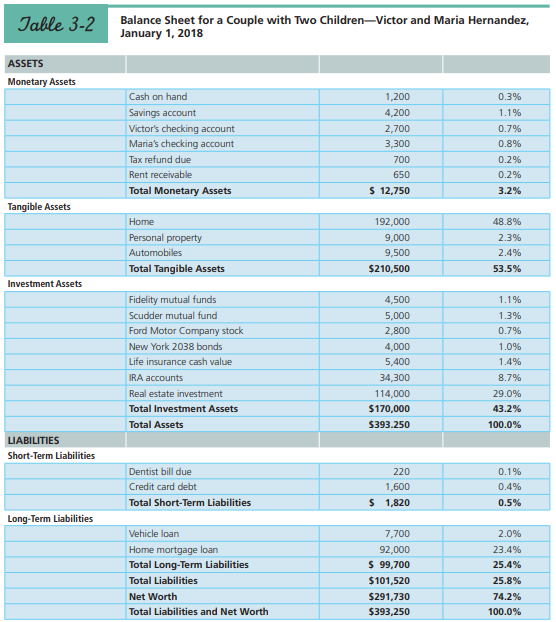 Table 3-2

Balance Sheet for a Couple with Two Children—Victor and Maria Hernandez, January 1, 2018

| ASSETS | | | |
|---|---|---|---|
| Monetary Assets | | | |
| | Cash on hand | 1,200 | 0.3% |
| | Savings account | 4,200 | 1.1% |
| | Victor's checking account | 2,700 | 0.7% |
| | Maria's checking account | 3,300 | 0.8% |
| | Tax refund due | 700 | 0.2% |
| | Rent receivable | 650 | 0.2% |
| | Total Monetary Assets | $ 12,750 | 3.2% |
| Tangible Assets | | | |
| | Home | 192,000 | 48.8% |
| | Personal property | 9,000 | 2.3% |
| | Automobiles | 9,500 | 2.4% |
| | Total Tangible Assets | $210,500 | 53.5% |
| Investment Assets | | | |
| | Fidelity mutual funds | 4,500 | 1.1% |
| | Scudder mutual fund | 5,000 | 1.3% |
| | Ford Motor Company stock | 2,800 | 0.7% |
| | New York 2038 bonds | 4,000 | 1.0% |
| | Life insurance cash value | 5,400 | 1.4% |
| | IRA accounts | 34,300 | 8.7% |
| | Real estate investment | 114,000 | 29.0% |
| | Total Investment Assets | $170,000 | 43.2% |
| | Total Assets | $393.250 | 100.0% |
| LIABILITIES | | | |
| Short-Term Liabilities | | | |
| | Dentist bill due | 220 | 0.1% |
| | Credit card debt | 1,600 | 0.4% |
| | Total Short-Term Liabilities | $ 1,820 | 0.5% |
| Long-Term Liabilities | | | |
| | Vehicle loan | 7,700 | 2.0% |
| | Home mortgage loan | 92,000 | 23.4% |
| | Total Long-Term Liabilities | $ 99,700 | 25.4% |
| | Total Liabilities | $101,520 | 25.8% |
| | Net Worth | $291,730 | 74.2% |
| | Total Liabilities and Net Worth | $393,250 | 100.0% |